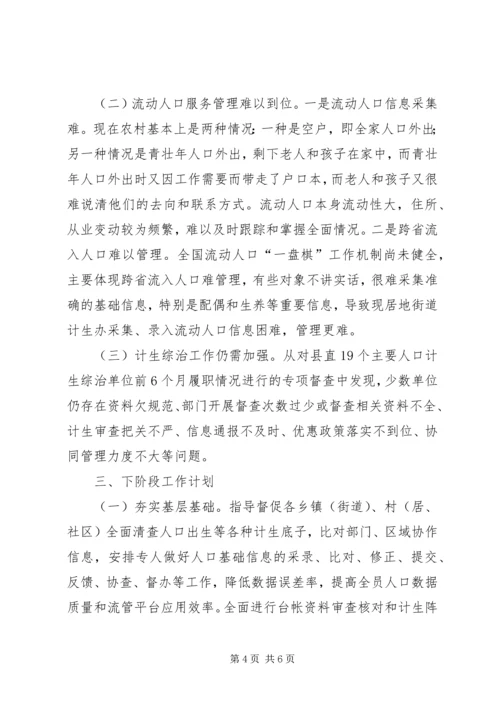 （二）流动人口服务管理难以到位。一是流动人口信息采集难。现在农村基本上是两种情况：一种是空户，即全家人口外出；另一种情况是青壮年人口外出，剩下老人和孩子在家中，而青壮年人口外出时又因工作需要而带走了户口本，而老人和孩子又很难说清他们的去向和联系方式。流动人口本身流动性大，住所、从业变动较为频繁，难以及时跟踪和掌握全面情况。二是跨省流入人口难以管理。全国流动人口“一盘棋”工作机制尚未健全，主要体现跨省流入人口难管理，有些对象不讲实话，很难采集准确的基础信息，特别是配偶和生养等重要信息，导致现居地街道计生办采集、录入流动人口信息困难，管理更难。

（三）计生综治工作仍需加强。从对县直19个主要人口计生综治单位前6个月履职情况进行的专项督查中发现，少数单位仍存在资料欠规范、部门开展督查次数过少或督查相关资料不全、计生审查把关不严、信息通报不及时、优惠政策落实不到位、协同管理力度不大等问题。

三、下阶段工作计划

（一）夯实基层基础。指导督促各乡镇（街道）、村（居、社区）全面清查人口出生等各种计生底子，比对部门、区域协作信息，安排专人做好人口基础信息的采录、比对、修正、提交、反馈、协查、督办等工作，降低数据误差率，提高全员人口数据质量和流管平台应用效率。全面进行台帐资料审查核对和计生阵

第4页 共6页